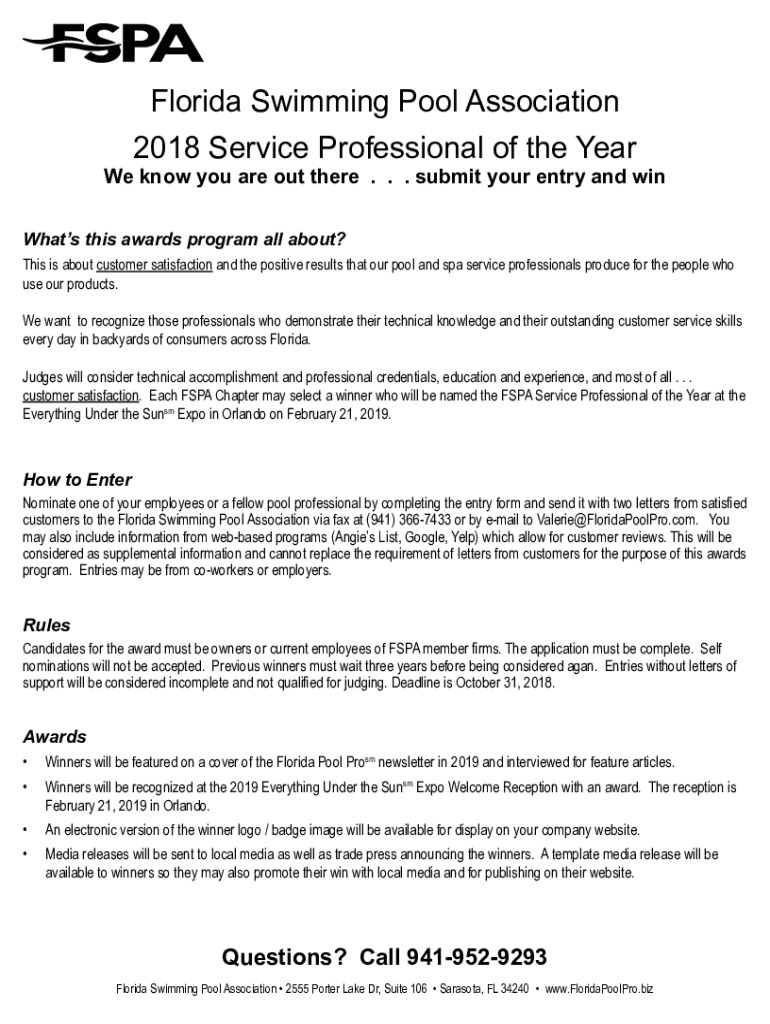 FSPA

Florida Swimming Pool Association

2018 Service Professional of the Year

We know you are out there . . . submit your entry and win

What's this awards program all about?

This is about customer satisfaction and the positive results that our pool and spa service professionals produce for the people who use our products.

We want to recognize those professionals who demonstrate their technical knowledge and their outstanding customer service skills every day in backyards of consumers across Florida.

Judges will consider technical accomplishment and professional credentials, education and experience, and most of all . . . customer satisfaction. Each FSPA Chapter may select a winner who will be named the FSPA Service Professional of the Year at the Everything Under the Sun$^{sm}$ Expo in Orlando on February 21, 2019.

How to Enter

Nominate one of your employees or a fellow pool professional by completing the entry form and send it with two letters from satisfied customers to the Florida Swimming Pool Association via fax at (941) 366-7433 or by e-mail to Valerie@FloridaPoolPro.com. You may also include information from web-based programs (Angie's List, Google, Yelp) which allow for customer reviews. This will be considered as supplemental information and cannot replace the requirement of letters from customers for the purpose of this awards program. Entries may be from co-workers or employers.

Rules

Candidates for the award must be owners or current employees of FSPA member firms. The application must be complete. Self nominations will not be accepted. Previous winners must wait three years before being considered agan. Entries without letters of support will be considered incomplete and not qualified for judging. Deadline is October 31, 2018.

Awards

• Winners will be featured on a cover of the Florida Pool Pro$^{sm}$ newsletter in 2019 and interviewed for feature articles.

• Winners will be recognized at the 2019 Everything Under the Sun$^{sm}$ Expo Welcome Reception with an award. The reception is February 21, 2019 in Orlando.

• An electronic version of the winner logo / badge image will be available for display on your company website.

• Media releases will be sent to local media as well as trade press announcing the winners. A template media release will be available to winners so they may also promote their win with local media and for publishing on their website.

Questions? Call 941-952-9293

Florida Swimming Pool Association • 2555 Porter Lake Dr, Suite 106 • Sarasota, FL 34240 • www.FloridaPoolPro.biz